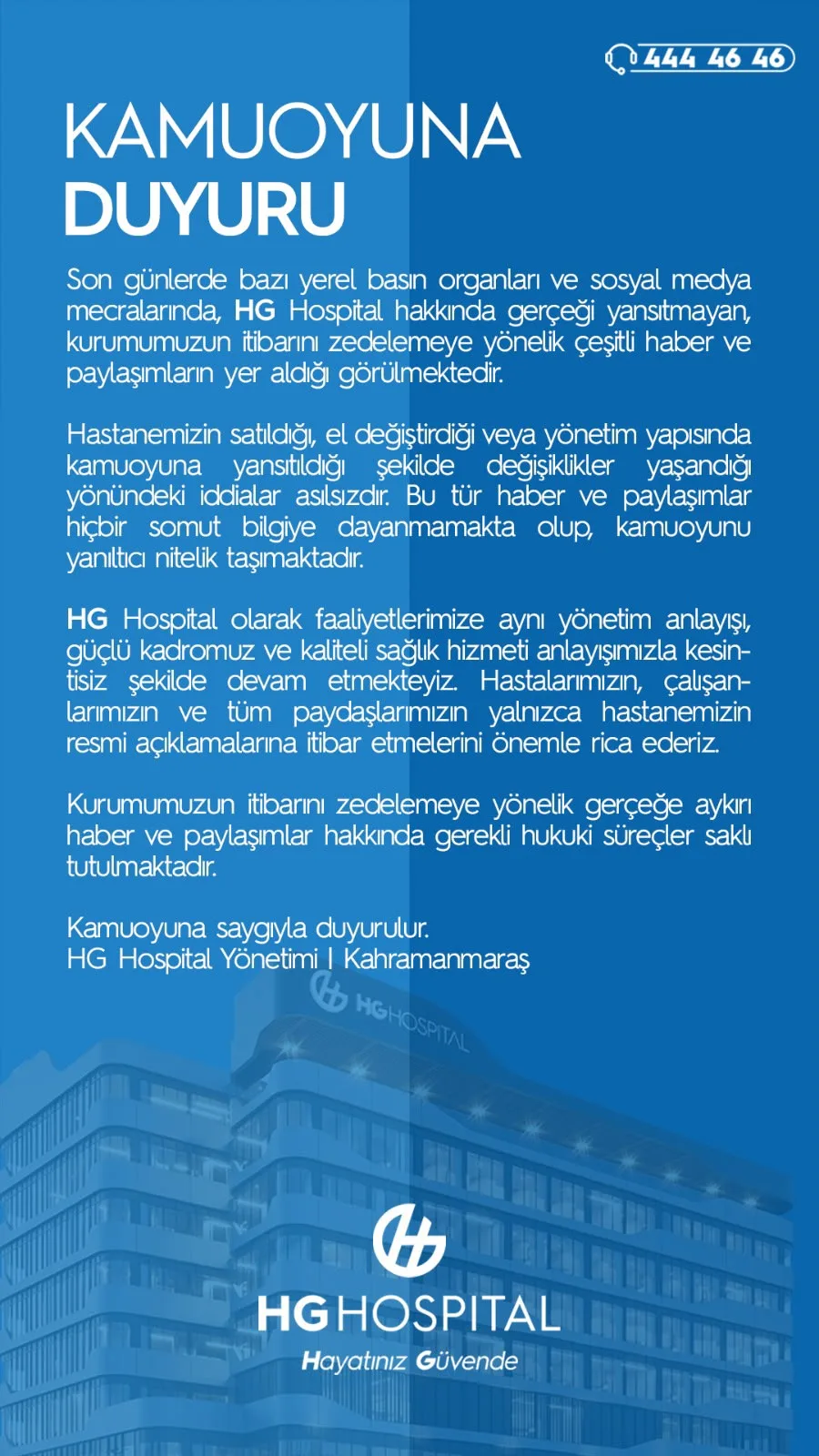 444 46 46

KAMUOYUNA
DUYURU

Son günlerde bazı yerel basın organları ve sosyal medya mecralarında, HG Hospital hakkında gerçeği yansıtmayan, kurumumuzun itibarını zedelemeye yönelik çeşitli haber ve paylaşımların yer aldığı görülmektedir.

Hastanemizin satıldığı, el değiştirdiği veya yönetim yapısında kamuoyuna yansıtıldığı şekilde değişiklikler yaşandığı yönündeki iddialar asılsızdır. Bu tür haber ve paylaşımlar hiçbir somut bilgiye dayanmamakta olup, kamuoyunu yanıltıcı nitelik taşımaktadır.

HG Hospital olarak faaliyetlerimize aynı yönetim anlayışı, güçlü kadromuz ve kaliteli sağlık hizmeti anlayışımızla kesintisiz şekilde devam etmekteyiz. Hastalarımızın, çalışanlarımızın ve tüm paydaşlarımızın yalnızca hastanemizin resmi açıklamalarına itibar etmelerini önemle rica ederiz.

Kurumumuzun itibarını zedelemeye yönelik gerçeğe aykırı haber ve paylaşımlar hakkında gerekli hukuki süreçler saklı tutulmaktadır.

Kamuoyuna saygıyla duyurulur.
HG Hospital Yönetimi | Kahramanmaraş

HG HOSPITAL

HG HOSPITAL
Hayatınız Güvende